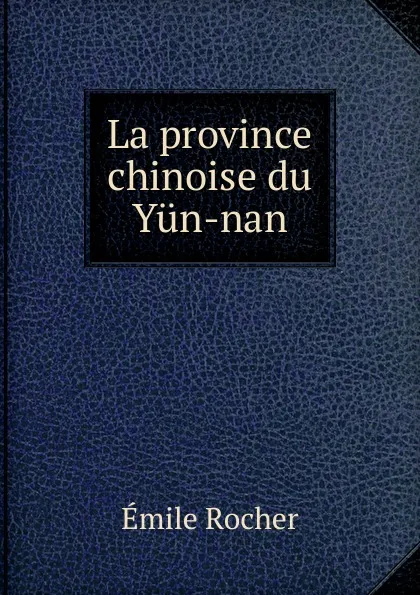 La province chinoise du Yün-nan

Émile Rocher